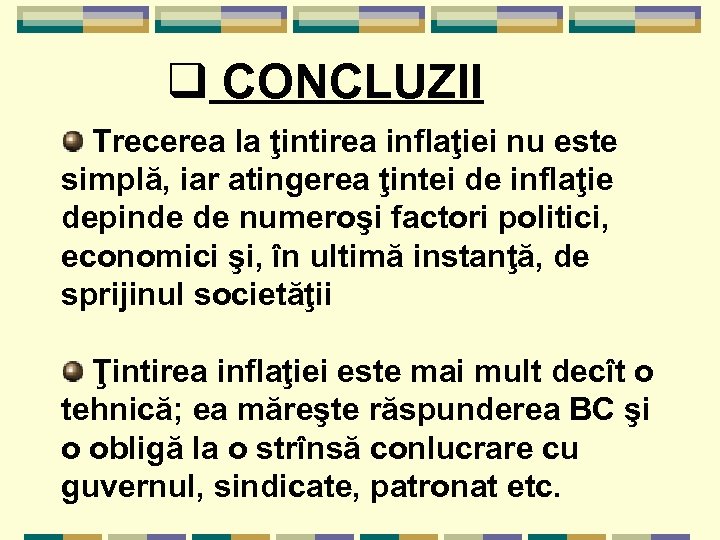 ❑ CONCLUZII

Trecerea la ţintirea inflaţiei nu este simplă, iar atingerea ţintei de inflaţie depinde de numeroşi factori politici, economici şi, în ultimă instanţă, de sprijinul societăţii

Ţintirea inflaţiei este mai mult decît o tehnică; ea măreşte răspunderea BC şi o obligă la o strînsă conlucrare cu guvernul, sindicate, patronat etc.